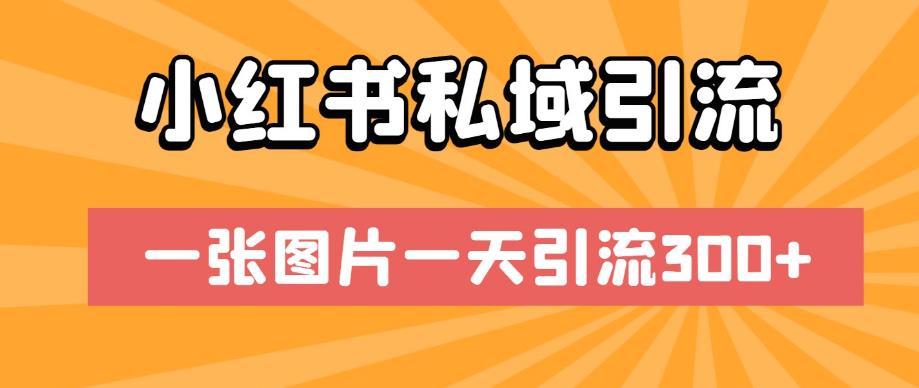 小红书私域引流

一张图片一天引流300+